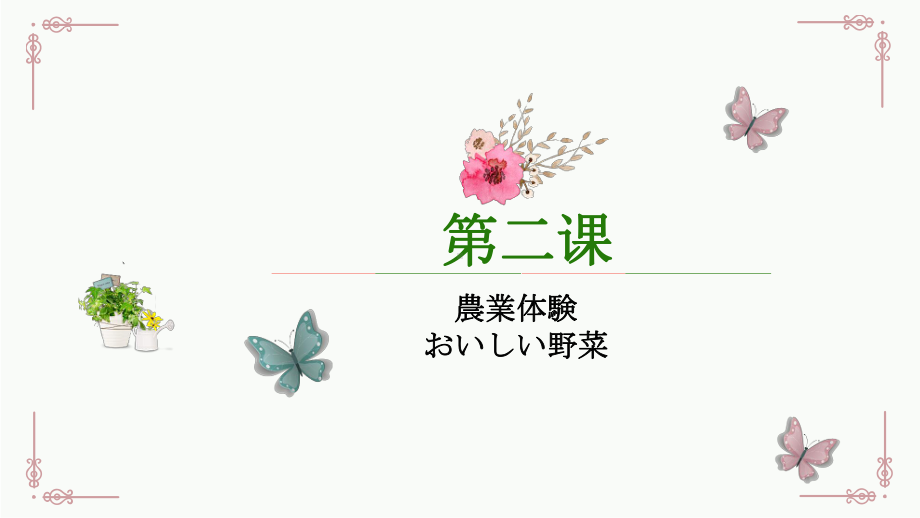 第二课

農業体験
おいしい野菜